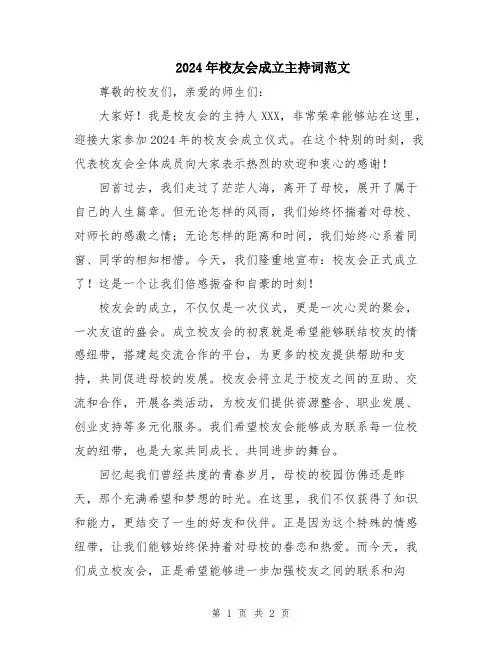 2024年校友会成立主持词范文

尊敬的校友们，亲爱的师生们：

大家好！我是校友会的主持人XXX，非常荣幸能够站在这里，迎接大家参加2024年的校友会成立仪式。在这个特别的时刻，我代表校友会全体成员向大家表示热烈的欢迎和衷心的感谢！

回首过去，我们走过了茫茫人海，离开了母校，展开了属于自己的人生篇章。但无论怎样的风雨，我们始终怀揣着对母校、对师长的感激之情；无论怎样的距离和时间，我们始终心系着同窗、同学的相知相惜。今天，我们隆重地宣布：校友会正式成立了！这是一个让我们倍感振奋和自豪的时刻！

校友会的成立，不仅仅是一次仪式，更是一次心灵的聚会，一次友谊的盛会。成立校友会的初衷就是希望能够联结校友的情感纽带，搭建起交流合作的平台，为更多的校友提供帮助和支持，共同促进母校的发展。校友会将立足于校友之间的互助、交流和合作，开展各类活动，为校友们提供资源整合、职业发展、创业支持等多元化服务。我们希望校友会能够成为联系每一位校友的纽带，也是大家共同成长、共同进步的舞台。

回忆起我们曾经共度的青春岁月，母校的校园仿佛还是昨天，那个充满希望和梦想的时光。在这里，我们不仅获得了知识和能力，更结交了一生的好友和伙伴。正是因为这个特殊的情感纽带，让我们能够始终保持着对母校的眷恋和热爱。而今天，我们成立校友会，正是希望能够进一步加强校友之间的联系和沟

第 1 页 共 2 页